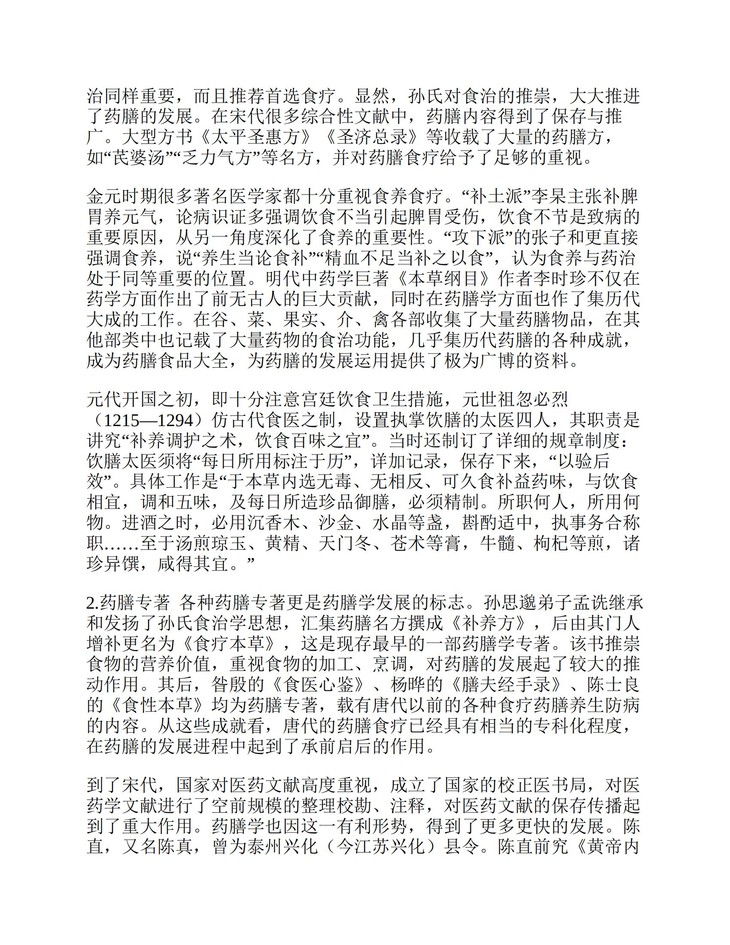 治同样重要，而且推荐首选食疗。显然，孙氏对食治的推崇，大大推进了药膳的发展。在宋代很多综合性文献中，药膳内容得到了保存与推广。大型方书《太平圣惠方》《圣济总录》等收载了大量的药膳方，如“芪婆汤”“乏力气方”等名方，并对药膳食疗给予了足够的重视。

金元时期很多著名医学家都十分重视食养食疗。“补土派”李杲主张补脾胃养元气，论病识证多强调饮食不当引起脾胃受伤，饮食不节是致病的重要原因，从另一角度深化了食养的重要性。“攻下派”的张子和更直接强调食养，说“养生当论食补”“精血不足当补之以食”，认为食养与药治处于同等重要的位置。明代中药学巨著《本草纲目》作者李时珍不仅在药学方面作出了前无古人的巨大贡献，同时在药膳学方面也作了集历代大成的工作。在谷、菜、果实、介、禽各部收集了大量药膳物品，在其他部类中也记载了大量药物的食治功能，几乎集历代药膳的各种成就，成为药膳食品大全，为药膳的发展运用提供了极为广博的资料。

元代开国之初，即十分注意宫廷饮食卫生措施，元世祖忽必烈（1215—1294）仿古代食医之制，设置执掌饮膳的太医四人，其职责是讲究“补养调护之术，饮食百味之宜”。当时还制订了详细的规章制度：饮膳太医须将“每日所用标注于历”，详加记录，保存下来，“以验后效”。具体工作是“于本草内选无毒、无相反、可久食补益药味，与饮食相宜，调和五味，及每日所造珍品御膳，必须精制。所职何人，所用何物。进酒之时，必用沉香木、沙金、水晶等盏，斟酌适中，执事务合称职……至于汤煎琼玉、黄精、天门冬、苍术等膏，牛髓、枸杞等煎，诸珍异馔，咸得其宜。”

2.药膳专著 各种药膳专著更是药膳学发展的标志。孙思邈弟子孟诜继承和发扬了孙氏食治学思想，汇集药膳名方撰成《补养方》，后由其门人增补更名为《食疗本草》，这是现存最早的一部药膳学专著。该书推崇食物的营养价值，重视食物的加工、烹调，对药膳的发展起了较大的推动作用。其后，昝殷的《食医心鉴》、杨晔的《膳夫经手录》、陈士良的《食性本草》均为药膳专著，载有唐代以前的各种食疗药膳养生防病的内容。从这些成就看，唐代的药膳食疗已经具有相当的专科化程度，在药膳的发展进程中起到了承前启后的作用。

到了宋代，国家对医药文献高度重视，成立了国家的校正医书局，对医药学文献进行了空前规模的整理校勘、注释，对医药文献的保存传播起到了重大作用。药膳学也因这一有利形势，得到了更多更快的发展。陈直，又名陈真，曾为泰州兴化（今江苏兴化）县令。陈直前究《黄帝内